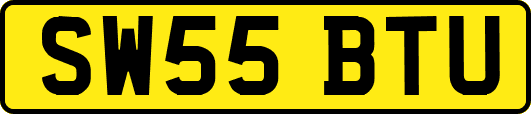 SW55 BTU